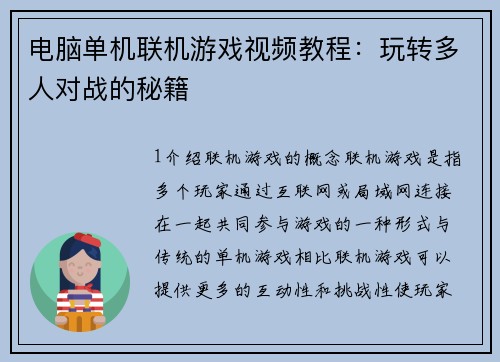 电脑单机联机游戏视频教程：玩转多人对战的秘籍

1介绍联机游戏的概念联机游戏是指多个玩家通过互联网或局域网连接在一起共同参与游戏的一种形式与传统的单机游戏相比联机游戏可以提供更多的互动性和挑战性使玩家